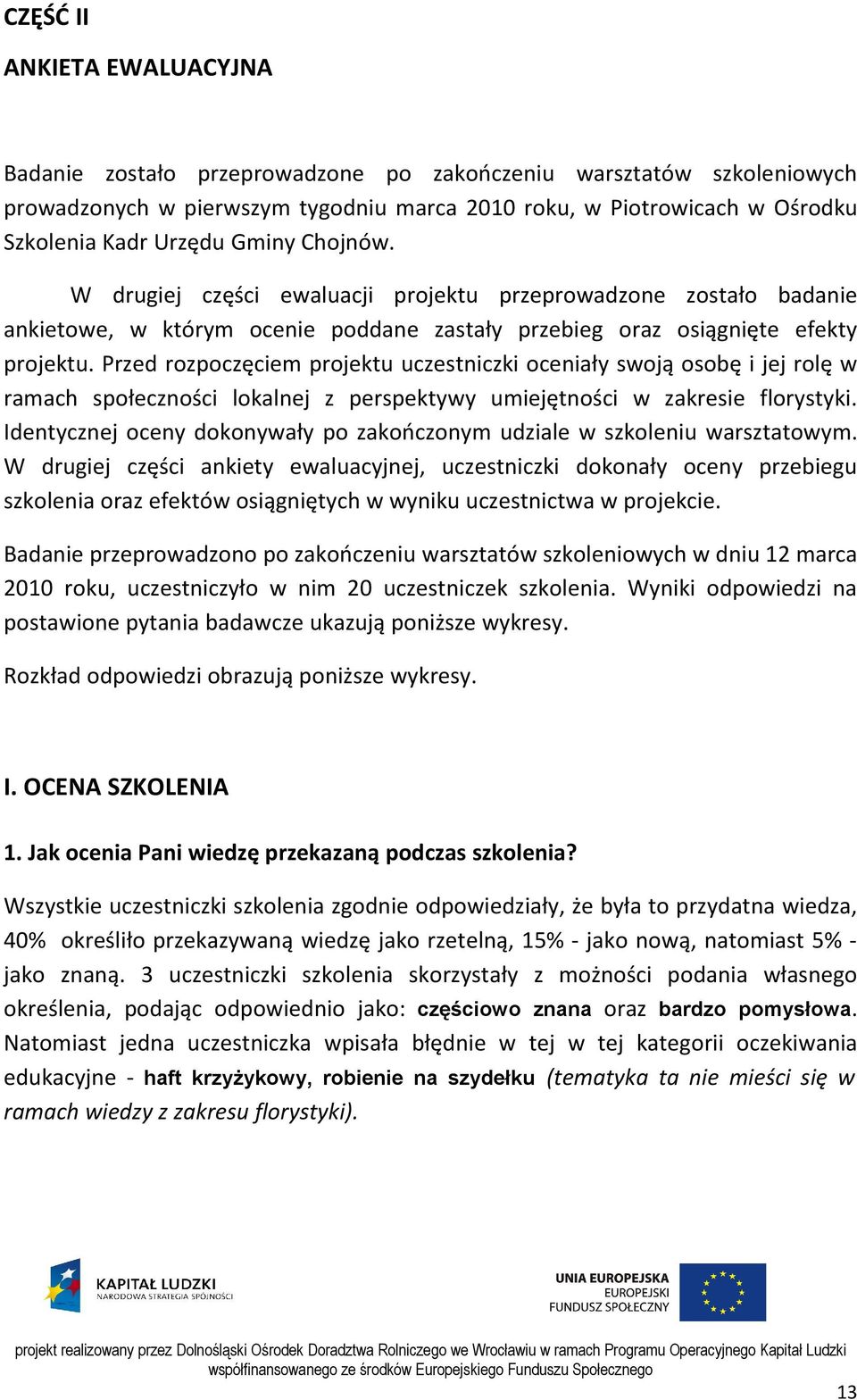 CZĘŚĆ II

ANKIETA EWALUACYJNA

Badanie zostało przeprowadzone po zakończeniu warsztatów szkoleniowych prowadzonych w pierwszym tygodniu marca 2010 roku, w Piotrowicach w Ośrodku Szkolenia Kadr Urzędu Gminy Chojnów.

W drugiej części ewaluacji projektu przeprowadzone zostało badanie ankietowe, w którym ocenie poddane zastały przebieg oraz osiągnięte efekty projektu. Przed rozpoczęciem projektu uczestniczki oceniały swoją osobę i jej rolę w ramach społeczności lokalnej z perspektywy umiejętności w zakresie florystyki. Identycznej oceny dokonywały po zakończonym udziale w szkoleniu warsztatowym. W drugiej części ankiety ewaluacyjnej, uczestniczki dokonały oceny przebiegu szkolenia oraz efektów osiągniętych w wyniku uczestnictwa w projekcie.

Badanie przeprowadzono po zakończeniu warsztatów szkoleniowych w dniu 12 marca 2010 roku, uczestniczyło w nim 20 uczestniczek szkolenia. Wyniki odpowiedzi na postawione pytania badawcze ukazują poniższe wykresy.

Rozkład odpowiedzi obrazują poniższe wykresy.

I. OCENA SZKOLENIA

1. Jak ocenia Pani wiedzę przekazaną podczas szkolenia?

Wszystkie uczestniczki szkolenia zgodnie odpowiedziały, że była to przydatna wiedza, 40% określiło przekazywaną wiedzę jako rzetelną, 15% - jako nową, natomiast 5% - jako znaną. 3 uczestniczki szkolenia skorzystały z możności podania własnego określenia, podając odpowiednio jako: częściowo znana oraz bardzo pomysłowa. Natomiast jedna uczestniczka wpisała błędnie w tej w tej kategorii oczekiwania edukacyjne - haft krzyżykowy, robienie na szydełku (tematyka ta nie mieści się w ramach wiedzy z zakresu florystyki).

KAPITAŁ LUDZKI
NARODOWA STRATEGIA SPÓJNOŚCI

UNIA EUROPEJSKA
EUROPEJSKI
FUNDUSZ SPOŁECZNY

projekt realizowany przez Dolnośląski Ośrodek Doradztwa Rolniczego we Wrocławiu w ramach Programu Operacyjnego Kapitał Ludzki współfinansowanego ze środków Europejskiego Funduszu Społecznego

13